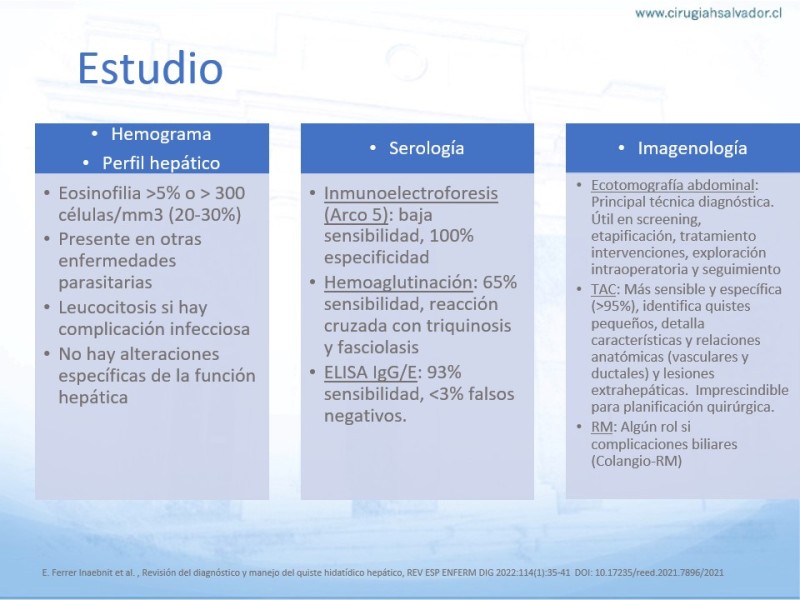 www.cirugiahsalvador.cl

Estudio

• Hemograma
• Perfil hepático

• Eosinofilia >5% o > 300 células/mm3 (20-30%)
• Presente en otras enfermedades parasitarias
• Leucocitosis si hay complicación infecciosa
• No hay alteraciones específicas de la función hepática

• Serología

• Inmunoelectroforesis (Arco 5): baja sensibilidad, 100% especificidad
• Hemoaglutinación: 65% sensibilidad, reacción cruzada con triquinosis y fasciolasis
• ELISA IgG/E: 93% sensibilidad, <3% falsos negativos.

• Imagenología

• Ecotomografía abdominal: Principal técnica diagnóstica. Útil en screening, etapificación, tratamiento intervenciones, exploración intraoperatoria y seguimiento
• TAC: Más sensible y específica (>95%), identifica quistes pequeños, detalla características y relaciones anatómicas (vasculares y ductales) y lesiones extrahepáticas. Imprescindible para planificación quirúrgica.
• RM: Algún rol si complicaciones biliares (Colangio-RM)

E. Ferrer Inaebnit et al. , Revisión del diagnóstico y manejo del quiste hidatídico hepático, REV ESP ENFERM DIG 2022:114(1):35-41 DOI: 10.17235/reed.2021.7896/2021